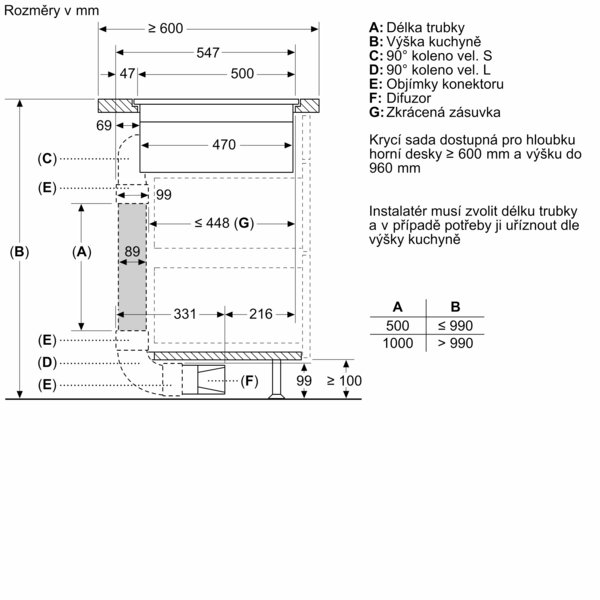 Rozměry v mm

≥ 600
547
47
500
69
470
(C)
(E)
99
≤ 448 (G)
(B)
(A)
89
331
216
(E)
(D)
(E)
(F)
99
≥ 100

A: Délka trubky
B: Výška kuchyně
C: 90° koleno vel. S
D: 90° koleno vel. L
E: Objímky konektoru
F: Difuzor
G: Zkrácená zásuvka

Krycí sada dostupná pro hloubku horní desky ≥ 600 mm a výšku do 960 mm

Instalatér musí zvolit délku trubky a v případě potřeby ji uříznout dle výšky kuchyně

| A | B |
|---|---|
| 500 | ≤ 990 |
| 1000 | > 990 |